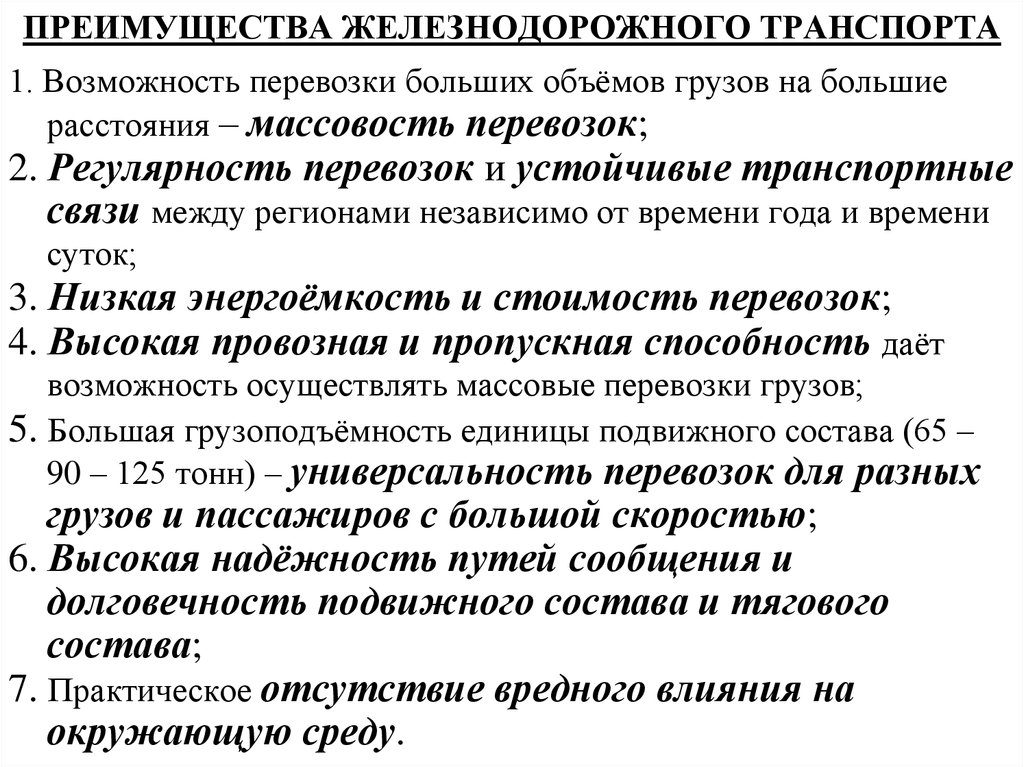 ПРЕИМУЩЕСТВА ЖЕЛЕЗНОДОРОЖНОГО ТРАНСПОРТА

1. Возможность перевозки больших объёмов грузов на большие расстояния – массовость перевозок;

2. Регулярность перевозок и устойчивые транспортные связи между регионами независимо от времени года и времени суток;

3. Низкая энергоёмкость и стоимость перевозок;

4. Высокая провозная и пропускная способность даёт возможность осуществлять массовые перевозки грузов;

5. Большая грузоподъёмность единицы подвижного состава (65 – 90 – 125 тонн) – универсальность перевозок для разных грузов и пассажиров с большой скоростью;

6. Высокая надёжность путей сообщения и долговечность подвижного состава и тягового состава;

7. Практическое отсутствие вредного влияния на окружающую среду.